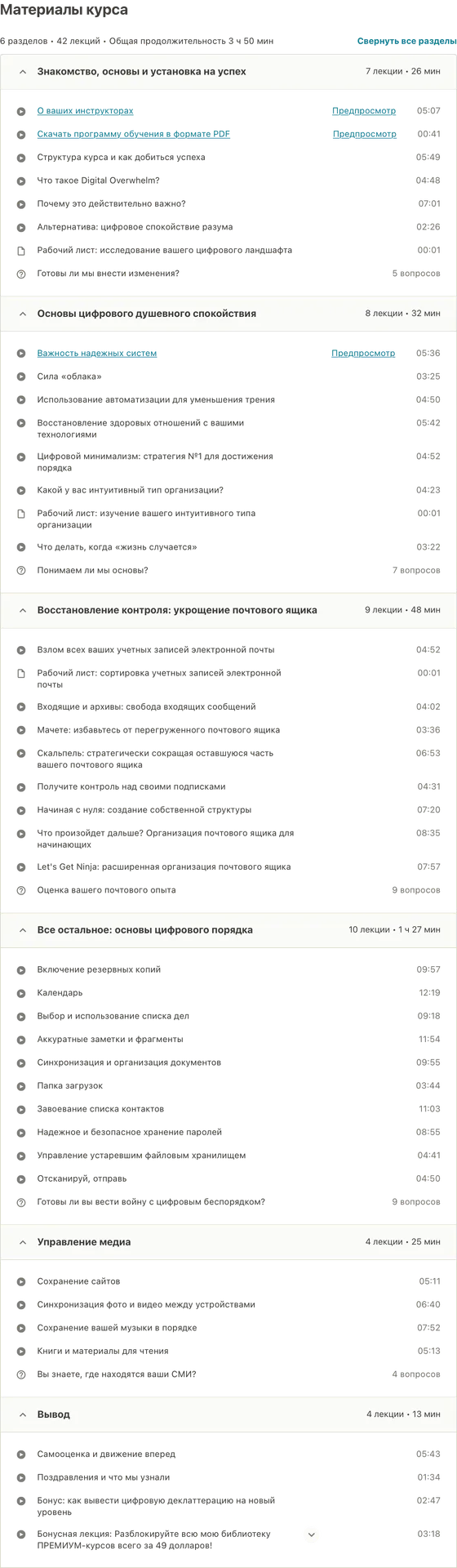 Материалы курса

6 разделов • 42 лекций • Общая продолжительность 3 ч 50 мин

Свернуть все разделы

Знакомство, основы и установка на успех
7 лекции • 26 мин

О ваших инструкторах Предпросмотр 05:07

Скачать программу обучения в формате PDF Предпросмотр 00:41

Структура курса и как добиться успеха 05:49

Что такое Digital Overwhelm? 04:48

Почему это действительно важно? 07:01

Альтернатива: цифровое спокойствие разума 02:26

Рабочий лист: исследование вашего цифрового ландшафта 00:01

Готовы ли мы внести изменения? 5 вопросов

Основы цифрового душевного спокойствия
8 лекции • 32 мин

Важность надежных систем Предпросмотр 05:36

Сила «облака» 03:25

Использование автоматизации для уменьшения трения 04:50

Восстановление здоровых отношений с вашими технологиями 05:42

Цифровой минимализм: стратегия №1 для достижения порядка 04:52

Какой у вас интуитивный тип организации? 04:23

Рабочий лист: изучение вашего интуитивного типа организации 00:01

Что делать, когда «жизнь случается» 03:22

Понимаем ли мы основы? 7 вопросов

Восстановление контроля: укрощение почтового ящика
9 лекции • 48 мин

Взлом всех ваших учетных записей электронной почты 04:52

Рабочий лист: сортировка учетных записей электронной почты 00:01

Входящие и архивы: свобода входящих сообщений 04:02

Мачете: избавьтесь от перегруженного почтового ящика 03:36

Скальпель: стратегически сокращая оставшуюся часть вашего почтового ящика 06:53

Получите контроль над своими подписками 04:31

Начиная с нуля: создание собственной структуры 07:20

Что произойдет дальше? Организация почтового ящика для начинающих 08:35

Let's Get Ninja: расширенная организация почтового ящика 07:57

Оценка вашего почтового опыта 9 вопросов

Все остальное: основы цифрового порядка
10 лекции • 1 ч 27 мин

Включение резервных копий 09:57

Календарь 12:19

Выбор и использование списка дел 09:18

Аккуратные заметки и фрагменты 11:54

Синхронизация и организация документов 09:55

Папка загрузок 03:44

Завоевание списка контактов 11:03

Надежное и безопасное хранение паролей 08:55

Управление устаревшим файловым хранилищем 04:41

Отсканируй, отправь 04:50

Готовы ли вы вести войну с цифровым беспорядком? 9 вопросов

Управление медиа
4 лекции • 25 мин

Сохранение сайтов 05:11

Синхронизация фото и видео между устройствами 06:40

Сохранение вашей музыки в порядке 07:52

Книги и материалы для чтения 05:13

Вы знаете, где находятся ваши СМИ? 4 вопросов

Вывод
4 лекции • 13 мин

Самооценка и движение вперед 05:43

Поздравления и что мы узнали 01:34

Бонус: как вывести цифровую деклаттерацию на новый уровень 02:47

Бонусная лекция: Разблокируйте всю мою библиотеку ПРЕМИУМ-курсов всего за 49 долларов! 03:18